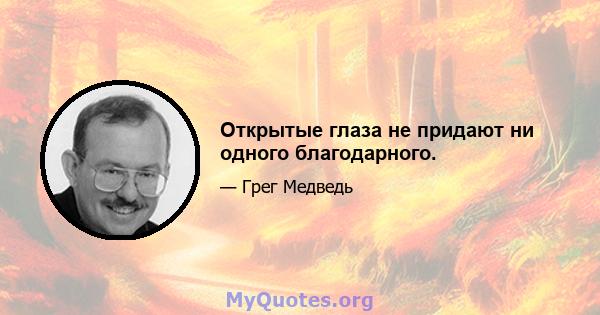 Открытые глаза не придают ни одного благодарного.

— Грег Медведь

MyQuotes.org